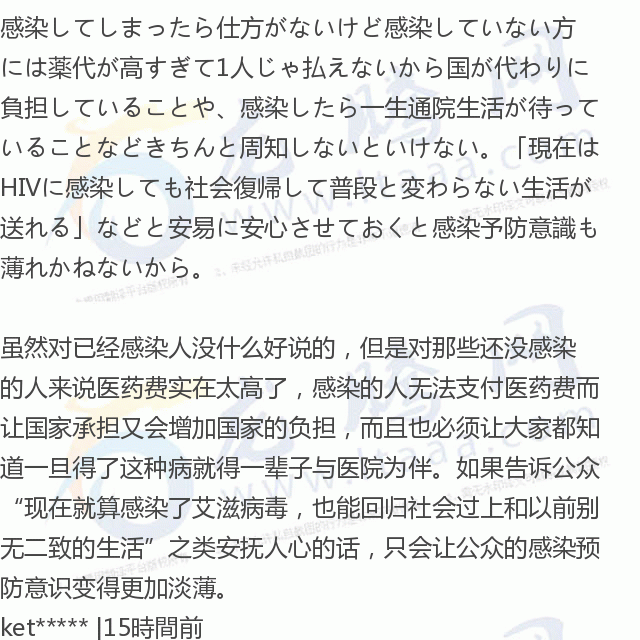 感染してしまったら仕方がないけど感染していない方には薬代が高すぎて1人じゃ払えないから国が代わりに負担していることや、感染したら一生通院生活が待っていることなどきちんと周知しないといけない。「現在はHIVに感染しても社会復帰して普段と変わらない生活が送れる」などと安易に安心させておくと感染予防意識も薄れかねないから。

虽然对已经感染人没什么好说的，但是对那些还没感染的人来说医药费实在太高了，感染的人无法支付医药费而让国家承担又会增加国家的负担，而且也必须让大家都知道一旦得了这种病就得一辈子与医院为伴。如果告诉公众“现在就算感染了艾滋病毒，也能回归社会过上和以前别无二致的生活”之类安抚人心的话，只会让公众的感染预防意识变得更加淡薄。

ket***** |15時間前